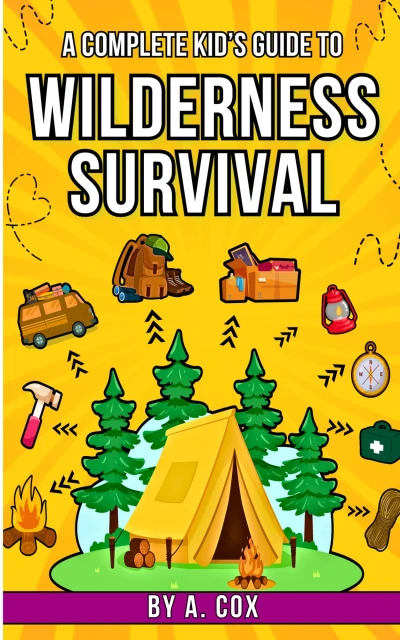 A COMPLETE KID'S GUIDE TO
WILDERNESS SURVIVAL

BY A. COX